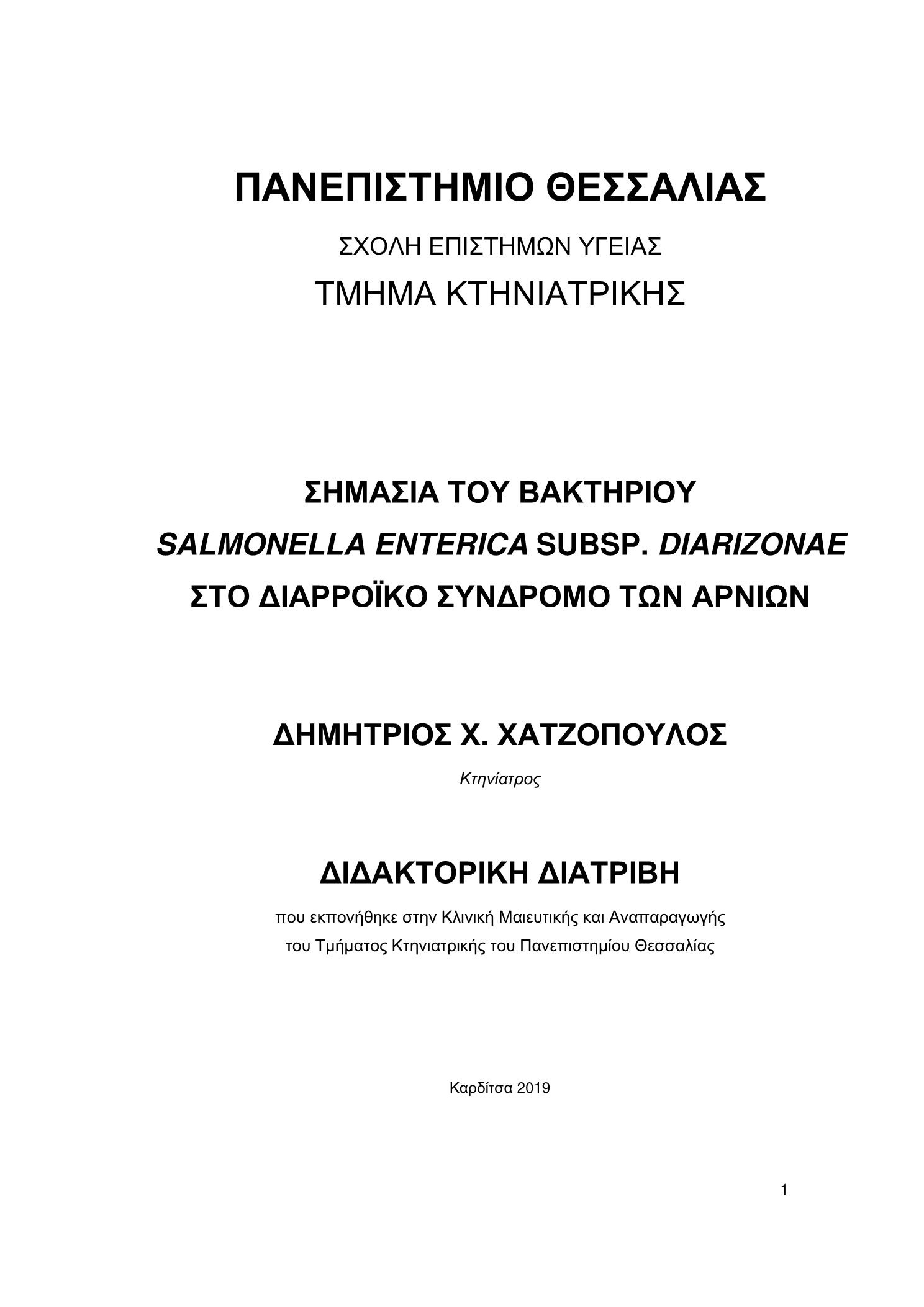 ΠΑΝΕΠΙΣΤΗΜΙΟ ΘΕΣΣΑΛΙΑΣ

ΣΧΟΛΗ ΕΠΙΣΤΗΜΩΝ ΥΓΕΙΑΣ

ΤΜΗΜΑ ΚΤΗΝΙΑΤΡΙΚΗΣ

ΣΗΜΑΣΙΑ ΤΟΥ ΒΑΚΤΗΡΙΟΥ
SALMONELLA ENTERICA SUBSP. DIARIZONAE
ΣΤΟ ΔΙΑΡΡΟΪΚΟ ΣΥΝΔΡΟΜΟ ΤΩΝ ΑΡΝΙΩΝ

ΔΗΜΗΤΡΙΟΣ Χ. ΧΑΤΖΟΠΟΥΛΟΣ

Κτηνίατρος

ΔΙΔΑΚΤΟΡΙΚΗ ΔΙΑΤΡΙΒΗ

που εκπονήθηκε στην Κλινική Μαιευτικής και Αναπαραγωγής
του Τμήματος Κτηνιατρικής του Πανεπιστημίου Θεσσαλίας

Καρδίτσα 2019

1